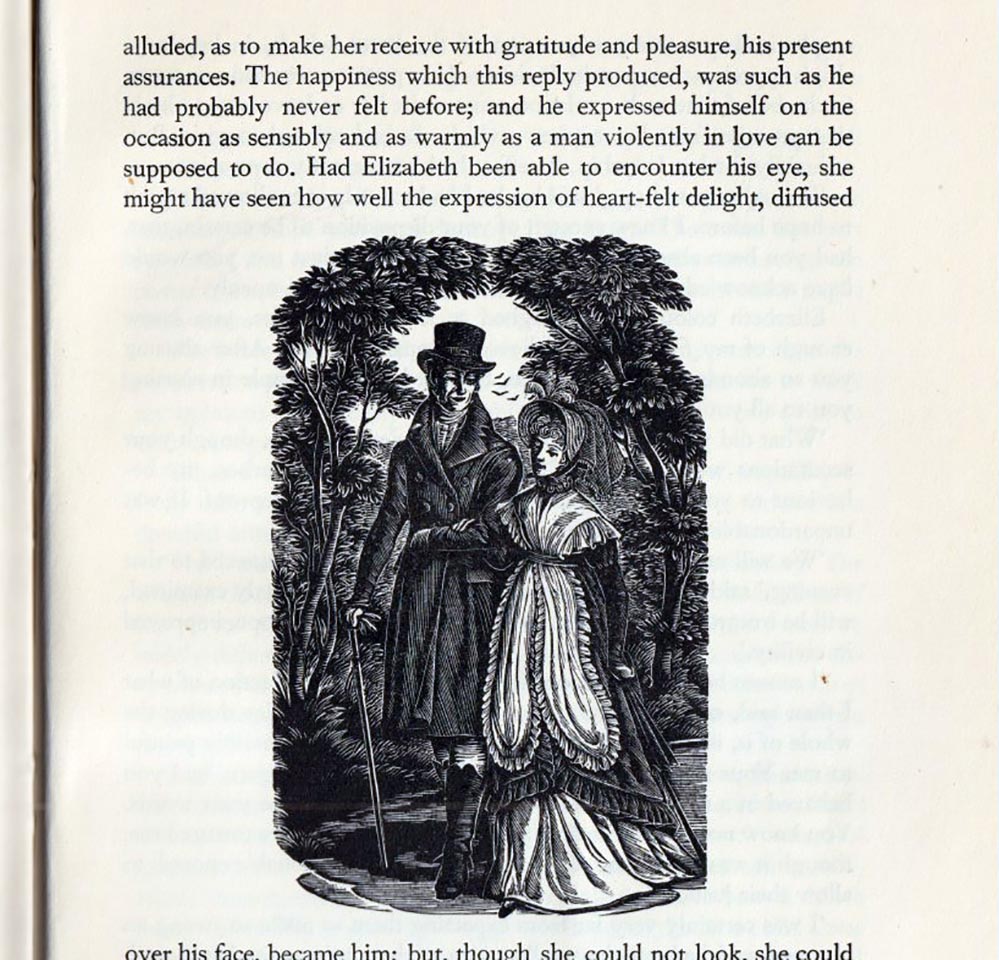 alluded, as to make her receive with gratitude and pleasure, his present assurances. The happiness which this reply produced, was such as he had probably never felt before; and he expressed himself on the occasion as sensibly and as warmly as a man violently in love can be supposed to do. Had Elizabeth been able to encounter his eye, she might have seen how well the expression of heart-felt delight, diffused

over his face, became him; but, though she could not look, she could